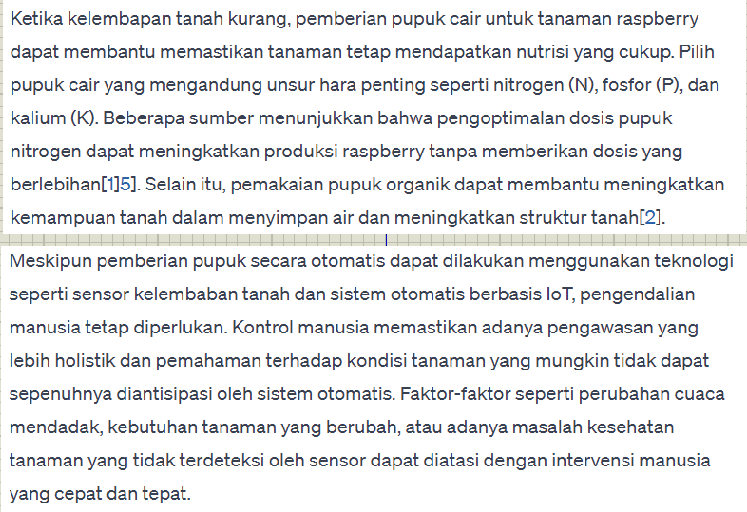 Ketika kelembapan tanah kurang, pemberian pupuk cair untuk tanaman raspberry dapat membantu memastikan tanaman tetap mendapatkan nutrisi yang cukup. Pilih pupuk cair yang mengandung unsur hara penting seperti nitrogen (N), fosfor (P), dan kalium (K). Beberapa sumber menunjukkan bahwa pengoptimalan dosis pupuk nitrogen dapat meningkatkan produksi raspberry tanpa memberikan dosis yang berlebihan[1]5]. Selain itu, pemakaian pupuk organik dapat membantu meningkatkan kemampuan tanah dalam menyimpan air dan meningkatkan struktur tanah[2].

Meskipun pemberian pupuk secara otomatis dapat dilakukan menggunakan teknologi seperti sensor kelembaban tanah dan sistem otomatis berbasis IoT, pengendalian manusia tetap diperlukan. Kontrol manusia memastikan adanya pengawasan yang lebih holistik dan pemahaman terhadap kondisi tanaman yang mungkin tidak dapat sepenuhnya diantisipasi oleh sistem otomatis. Faktor-faktor seperti perubahan cuaca mendadak, kebutuhan tanaman yang berubah, atau adanya masalah kesehatan tanaman yang tidak terdeteksi oleh sensor dapat diatasi dengan intervensi manusia yang cepat dan tepat.